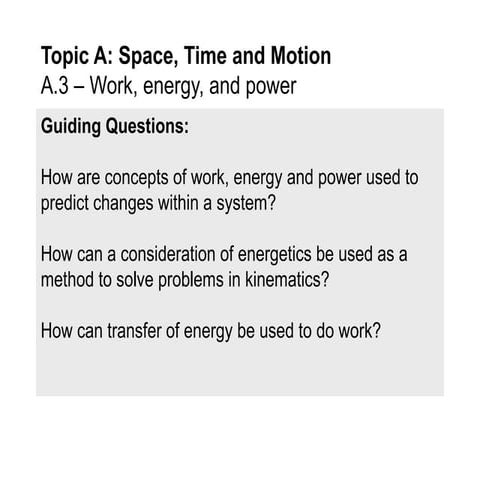 Topic A: Space, Time and Motion
A.3 – Work, energy, and power

Guiding Questions:

How are concepts of work, energy and power used to predict changes within a system?

How can a consideration of energetics be used as a method to solve problems in kinematics?

How can transfer of energy be used to do work?